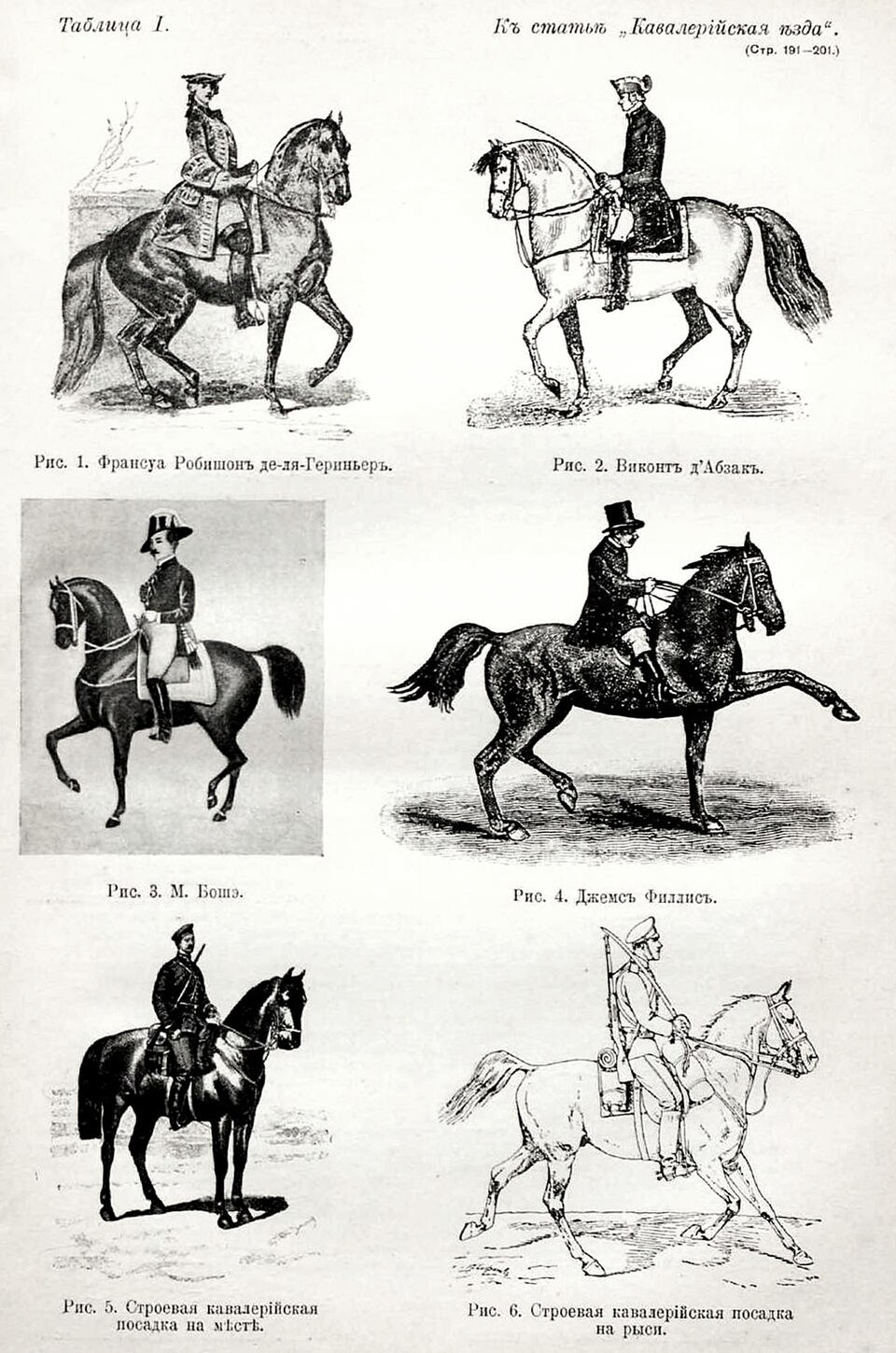 Таблица I.

Къ статьѣ „Кавалерійская ѣзда“.
(Стр. 191—201.)

Рис. 1. Франсуа Робишонъ де-ля-Гериньеръ.

Рис. 2. Виконтъ д'Абзакъ.

Рис. 3. М. Бошэ.

Рис. 4. Джемсъ Филлисъ.

Рис. 5. Строевая кавалерійская посадка на мѣстѣ.

Рис. 6. Строевая кавалерійская посадка на рыси.